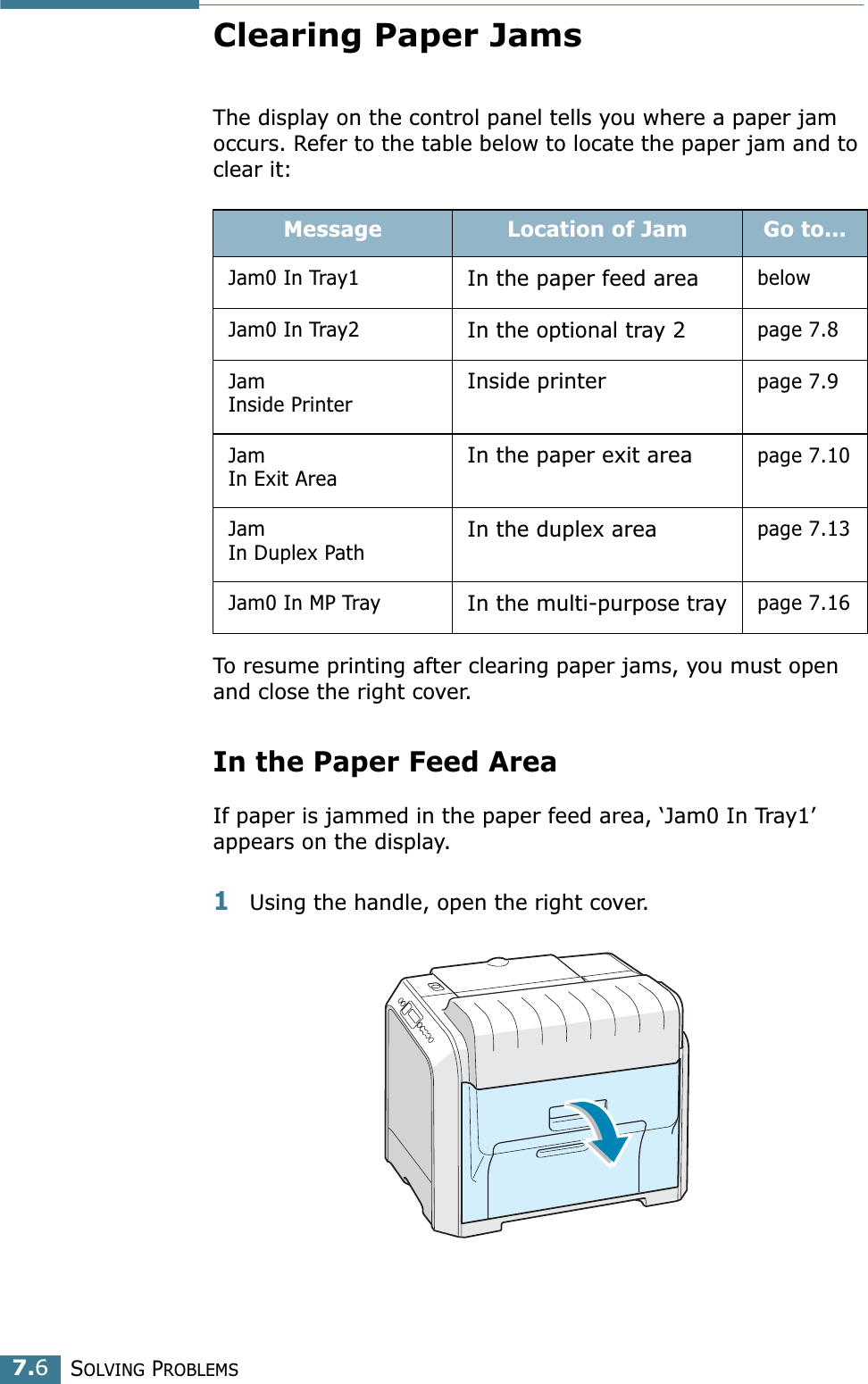 Clearing Paper Jams

The display on the control panel tells you where a paper jam occurs. Refer to the table below to locate the paper jam and to clear it:

| Message | Location of Jam | Go to... |
|---|---|---|
| Jam0 In Tray1 | In the paper feed area | below |
| Jam0 In Tray2 | In the optional tray 2 | page 7.8 |
| Jam Inside Printer | Inside printer | page 7.9 |
| Jam In Exit Area | In the paper exit area | page 7.10 |
| Jam In Duplex Path | In the duplex area | page 7.13 |
| Jam0 In MP Tray | In the multi-purpose tray | page 7.16 |

To resume printing after clearing paper jams, you must open and close the right cover.

In the Paper Feed Area

If paper is jammed in the paper feed area, ‘Jam0 In Tray1’ appears on the display.

1 Using the handle, open the right cover.

7.6 SOLVING PROBLEMS